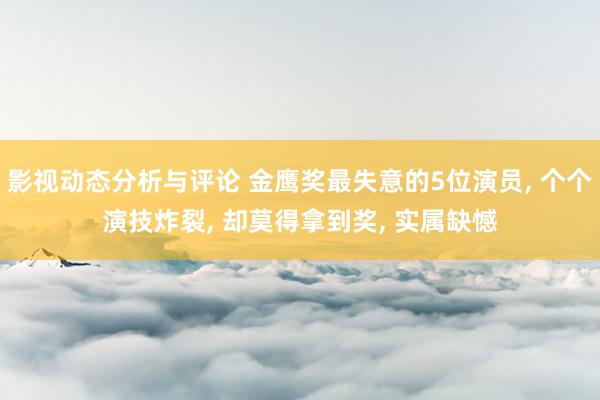 影视动态分析与评论 金鹰奖最失意的5位演员, 个个演技炸裂, 却莫得拿到奖, 实属缺憾